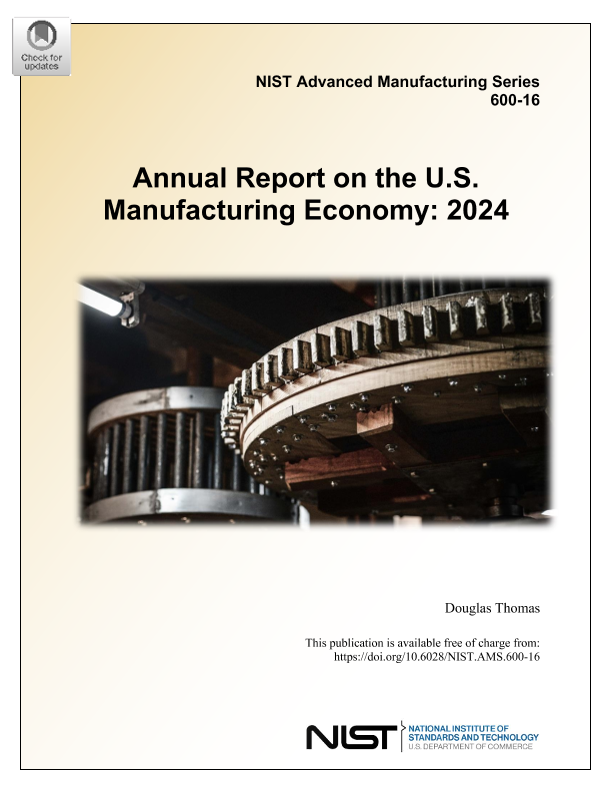 Check for updates

NIST Advanced Manufacturing Series
600-16

Annual Report on the U.S. Manufacturing Economy: 2024

Douglas Thomas

This publication is available free of charge from:
https://doi.org/10.6028/NIST.AMS.600-16

NIST NATIONAL INSTITUTE OF STANDARDS AND TECHNOLOGY
U.S. DEPARTMENT OF COMMERCE